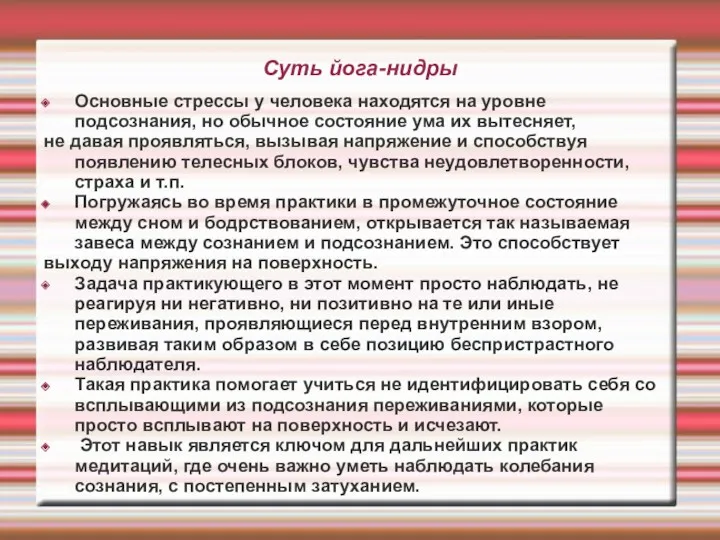 Суть йога-нидры

Основные стрессы у человека находятся на уровне подсознания, но обычное состояние ума их вытесняет, не давая проявляться, вызывая напряжение и способствуя появлению телесных блоков, чувства неудовлетворенности, страха и т.п.

Погружаясь во время практики в промежуточное состояние между сном и бодрствованием, открывается так называемая завеса между сознанием и подсознанием. Это способствует выходу напряжения на поверхность.

Задача практикующего в этот момент просто наблюдать, не реагируя ни негативно, ни позитивно на те или иные переживания, проявляющиеся перед внутренним взором, развивая таким образом в себе позицию беспристрастного наблюдателя.

Такая практика помогает учиться не идентифицировать себя со всплывающими из подсознания переживаниями, которые просто всплывают на поверхность и исчезают.

Этот навык является ключом для дальнейших практик медитаций, где очень важно уметь наблюдать колебания сознания, с постепенным затуханием.